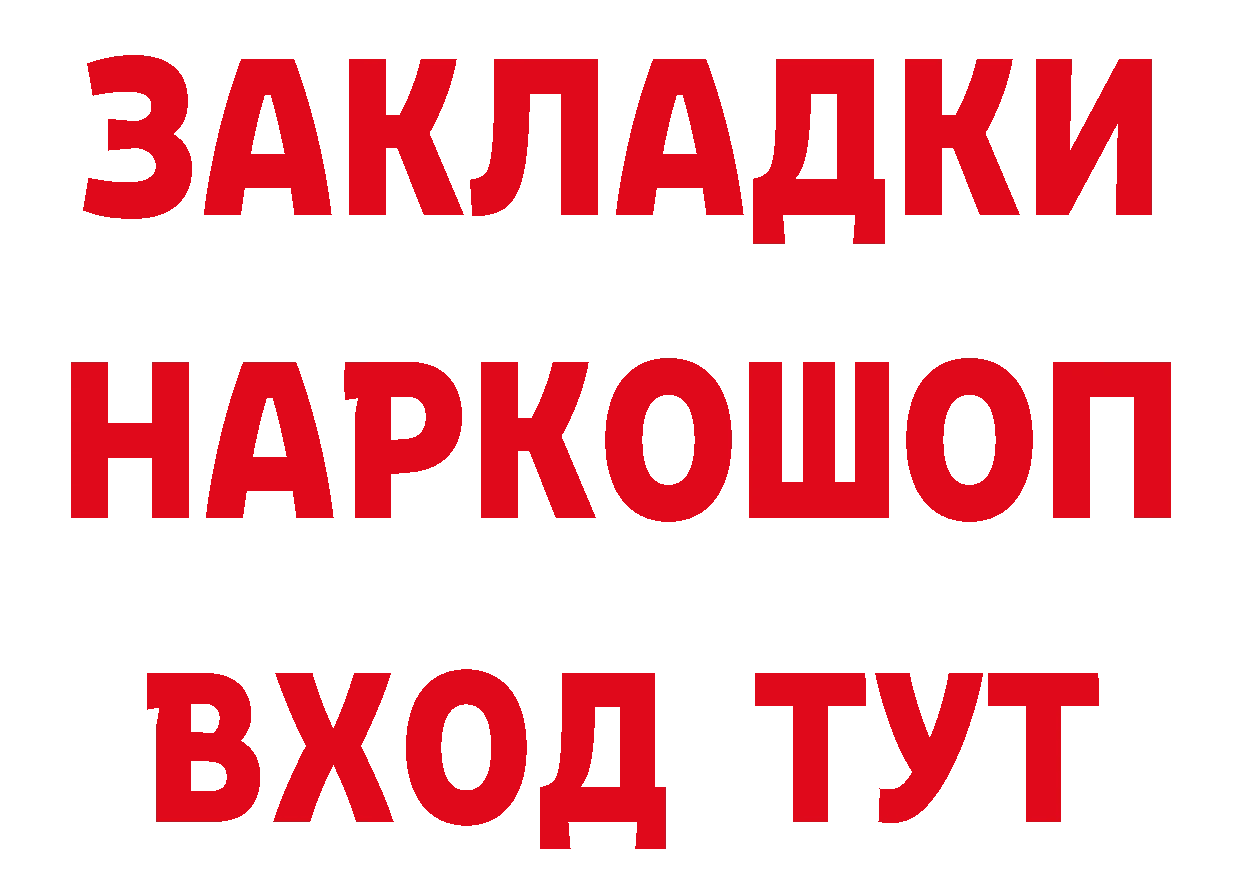 ЗАКЛАДКИ
НАРКОШОП
ВХОД ТУТ